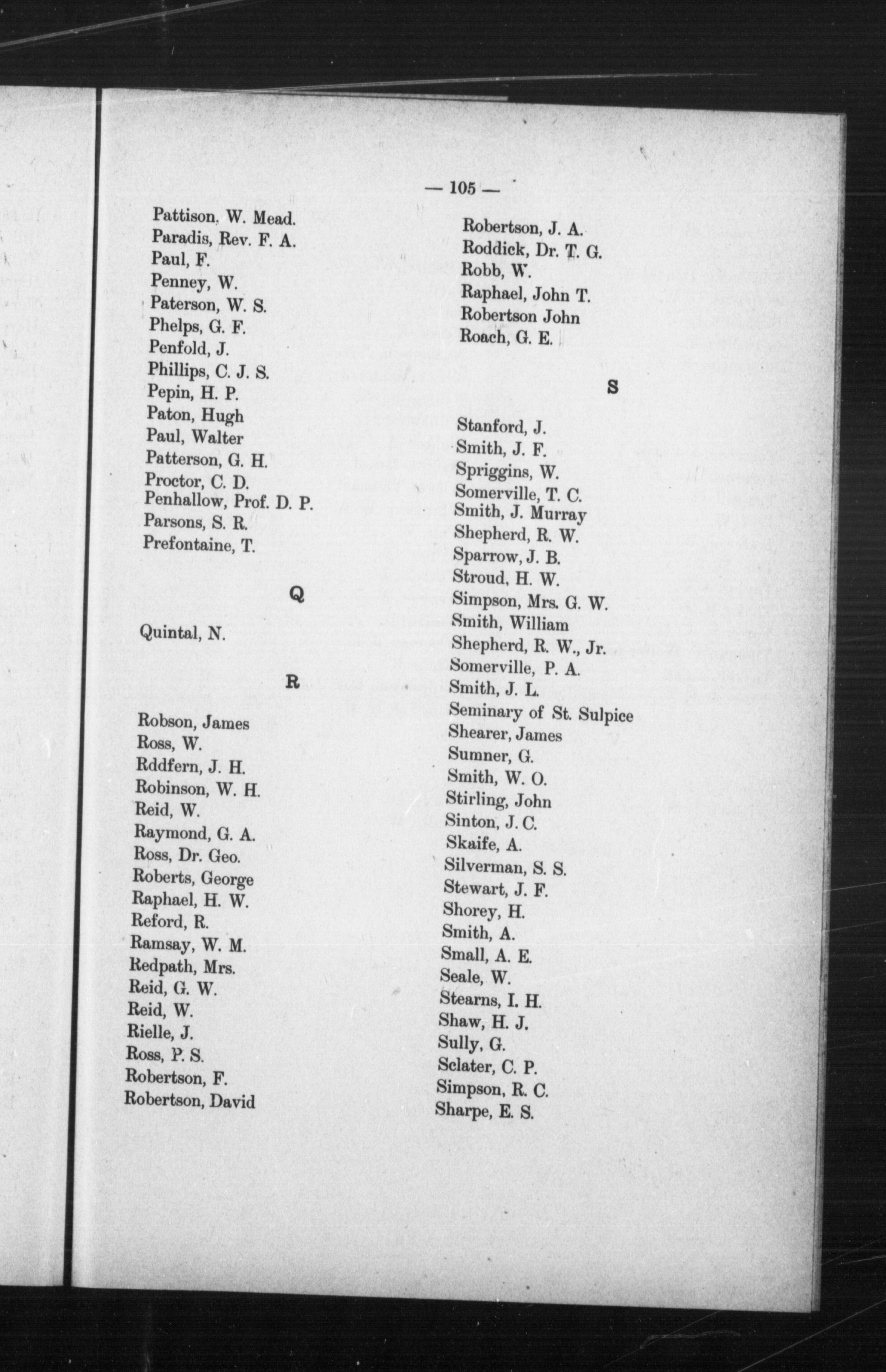 — 105 —

Pattison, W. Mead.
Paradis, Rev. F. A.
Paul, F.
Penney, W.
Paterson, W. S.
Phelps, G. F.
Penfold, J.
Phillips, C. J. S.
Pepin, H. P.
Paton, Hugh
Paul, Walter
Patterson, G. H.
Proctor, C. D.
Penhallow, Prof. D. P.
Parsons, S. R.
Prefontaine, T.

Q

Quintal, N.

R

Robson, James
Ross, W.
Rddfern, J. H.
Robinson, W. H.
Reid, W.
Raymond, G. A.
Ross, Dr. Geo.
Roberts, George
Raphael, H. W.
Reford, R.
Ramsay, W. M.
Redpath, Mrs.
Reid, G. W.
Reid, W.
Rielle, J.
Ross, P. S.
Robertson, F.
Robertson, David

Robertson, J. A.
Roddick, Dr. T. G.
Robb, W.
Raphael, John T.
Robertson John
Roach, G. E.

S

Stanford, J.
Smith, J. F.
Spriggins, W.
Somerville, T. C.
Smith, J. Murray
Shepherd, R. W.
Sparrow, J. B.
Stroud, H. W.
Simpson, Mrs. G. W.
Smith, William
Shepherd, R. W., Jr.
Somerville, P. A.
Smith, J. L.
Seminary of St. Sulpice
Shearer, James
Sumner, G.
Smith, W. O.
Stirling, John
Sinton, J. C.
Skaife, A.
Silverman, S. S.
Stewart, J. F.
Shorey, H.
Smith, A.
Small, A. E.
Seale, W.
Stearns, I. H.
Shaw, H. J.
Sully, G.
Sclater, C. P.
Simpson, R. C.
Sharpe, E. S.